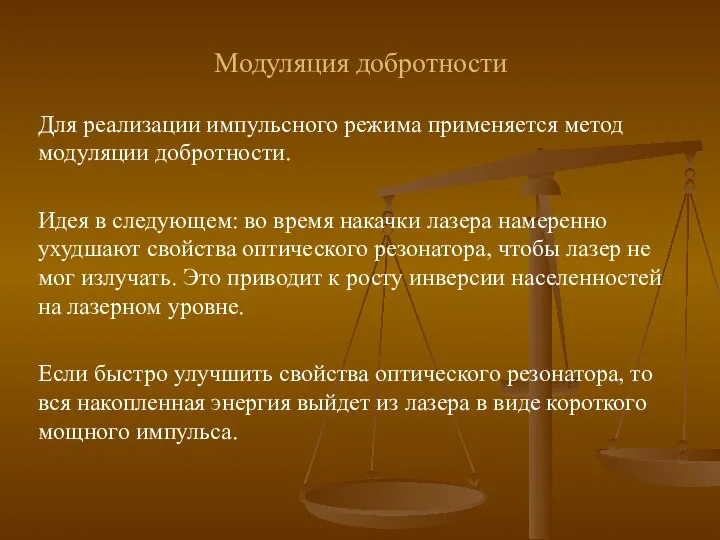 Модуляция добротности

Для реализации импульсного режима применяется метод модуляции добротности.

Идея в следующем: во время накачки лазера намеренно ухудшают свойства оптического резонатора, чтобы лазер не мог излучать. Это приводит к росту инверсии населенностей на лазерном уровне.

Если быстро улучшить свойства оптического резонатора, то вся накопленная энергия выйдет из лазера в виде короткого мощного импульса.